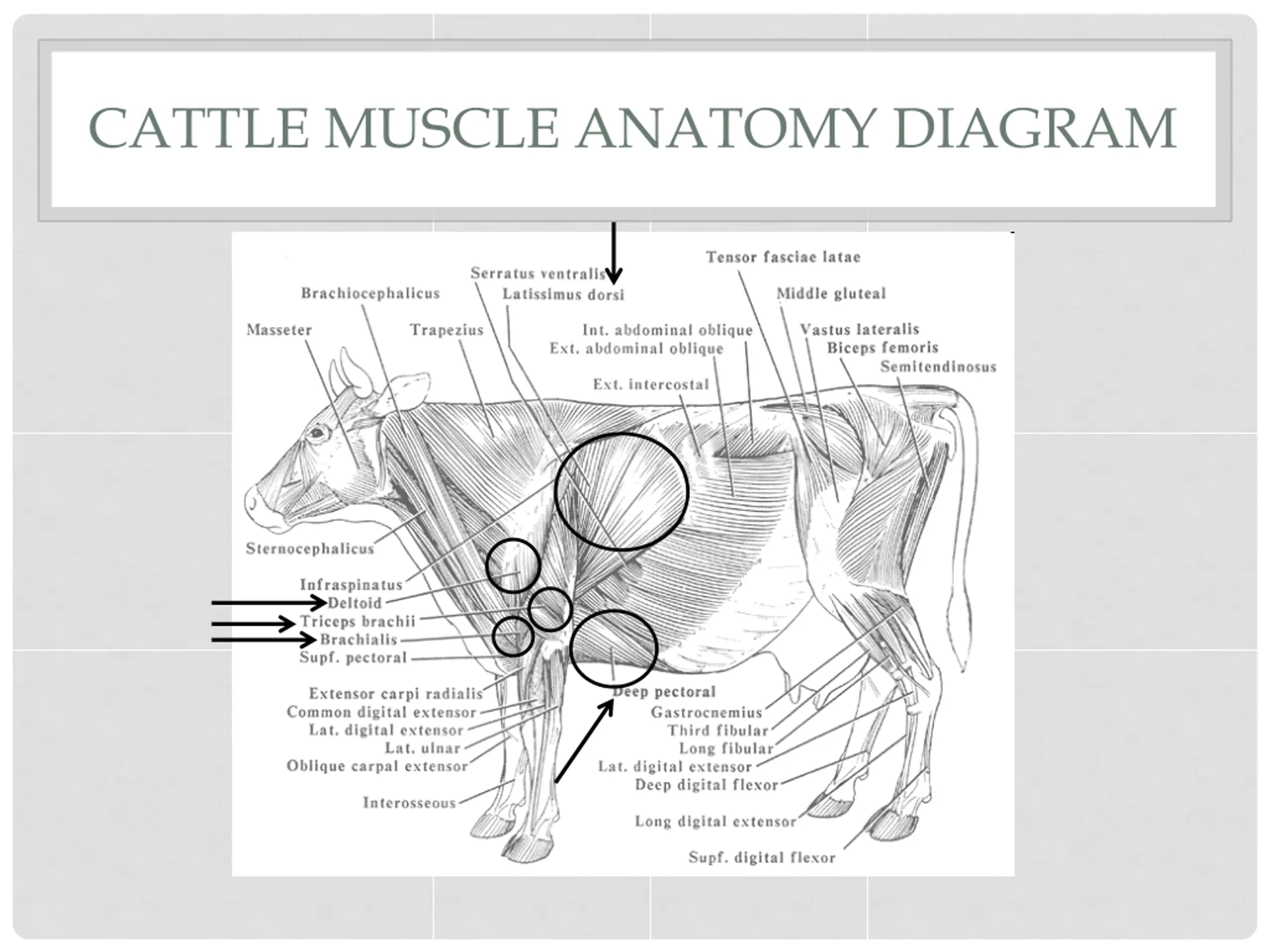 CATTLE MUSCLE ANATOMY DIAGRAM

Tensor fasciae latae

Serratus ventralis

Brachiocephalicus

Latissimus dorsi

Middle gluteal

Masseter

Trapezius

Int. abdominal oblique

Vastus lateralis

Ext. abdominal oblique

Biceps femoris

Semitendinosus

Ext. intercostal

Sternocephalicus

Infraspinatus

Deltoid

Triceps brachii

Brachialis

Supf. pectoral

Extensor carpi radialis

Common digital extensor

Lat. digital extensor

Lat. ulnar

Oblique carpal extensor

Interosseous

Deep pectoral

Gastrocnemius

Third fibular

Long fibular

Lat. digital extensor

Deep digital flexor

Long digital extensor

Supf. digital flexor